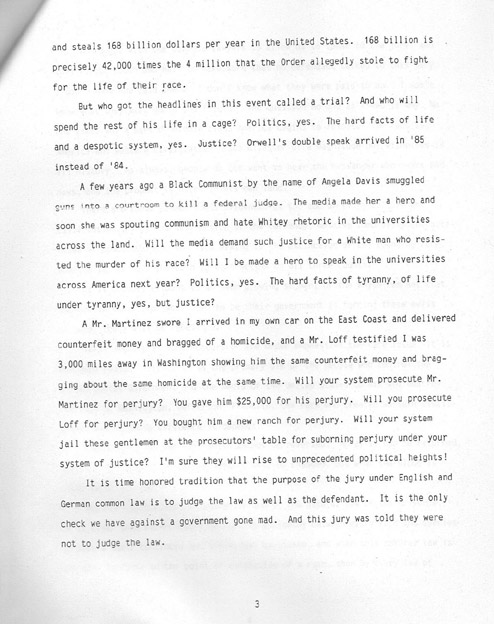 and steals 168 billion dollars per year in the United States. 168 billion is precisely 42,000 times the 4 million that the Order allegedly stole to fight for the life of their race.

But who got the headlines in this event called a trial? And who will spend the rest of his life in a cage? Politics, yes. The hard facts of life and a despotic system, yes. Justice? Orwell's double speak arrived in '85 instead of '84.

A few years ago a Black Communist by the name of Angela Davis smuggled guns into a courtroom to kill a federal judge. The media made her a hero and soon she was spouting communism and hate Whitey rhetoric in the universities across the land. Will the media demand such justice for a White man who resisted the murder of his race? Will I be made a hero to speak in the universities across America next year? Politics, yes. The hard facts of tyranny, of life under tyranny, yes, but justice?

A Mr. Martinez swore I arrived in my own car on the East Coast and delivered counterfeit money and bragged of a homicide, and a Mr. Loff testified I was 3,000 miles away in Washington showing him the same counterfeit money and bragging about the same homicide at the same time. Will your system prosecute Mr. Martinez for perjury? You gave him $25,000 for his perjury. Will you prosecute Loff for perjury? You bought him a new ranch for perjury. Will your system jail these gentlemen at the prosecutors' table for suborning perjury under your system of justice? I'm sure they will rise to unprecedented political heights!

It is time honored tradition that the purpose of the jury under English and German common law is to judge the law as well as the defendant. It is the only check we have against a government gone mad. And this jury was told they were not to judge the law.

3